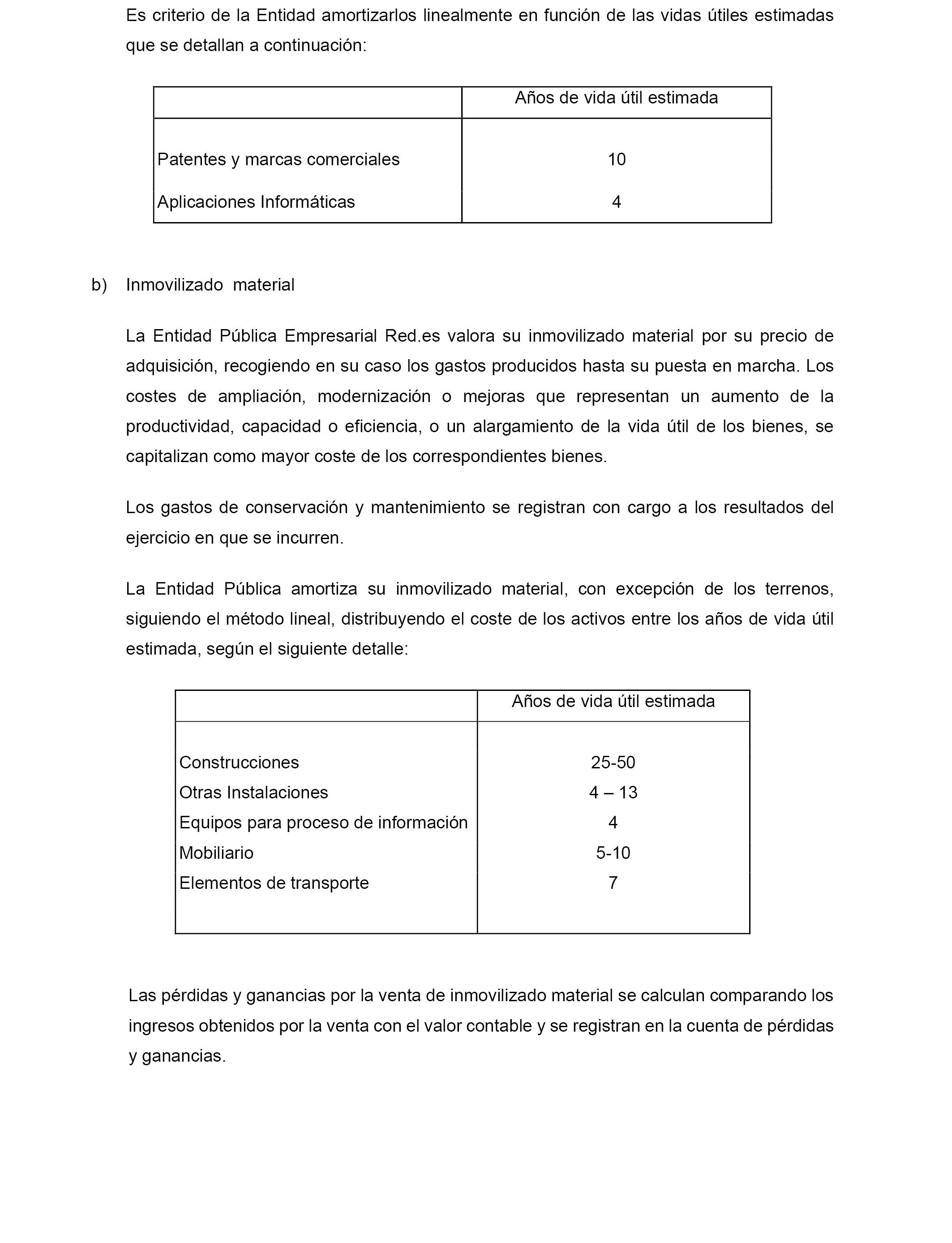 Es criterio de la Entidad amortizarlos linealmente en función de las vidas útiles estimadas que se detallan a continuación:

| | Años de vida útil estimada |
|---|---|
| Patentes y marcas comerciales | 10 |
| Aplicaciones Informáticas | 4 |

b) Inmovilizado material

La Entidad Pública Empresarial Red.es valora su inmovilizado material por su precio de adquisición, recogiendo en su caso los gastos producidos hasta su puesta en marcha. Los costes de ampliación, modernización o mejoras que representan un aumento de la productividad, capacidad o eficiencia, o un alargamiento de la vida útil de los bienes, se capitalizan como mayor coste de los correspondientes bienes.

Los gastos de conservación y mantenimiento se registran con cargo a los resultados del ejercicio en que se incurren.

La Entidad Pública amortiza su inmovilizado material, con excepción de los terrenos, siguiendo el método lineal, distribuyendo el coste de los activos entre los años de vida útil estimada, según el siguiente detalle:

| | Años de vida útil estimada |
|---|---|
| Construcciones | 25-50 |
| Otras Instalaciones | 4 – 13 |
| Equipos para proceso de información | 4 |
| Mobiliario | 5-10 |
| Elementos de transporte | 7 |

Las pérdidas y ganancias por la venta de inmovilizado material se calculan comparando los ingresos obtenidos por la venta con el valor contable y se registran en la cuenta de pérdidas y ganancias.